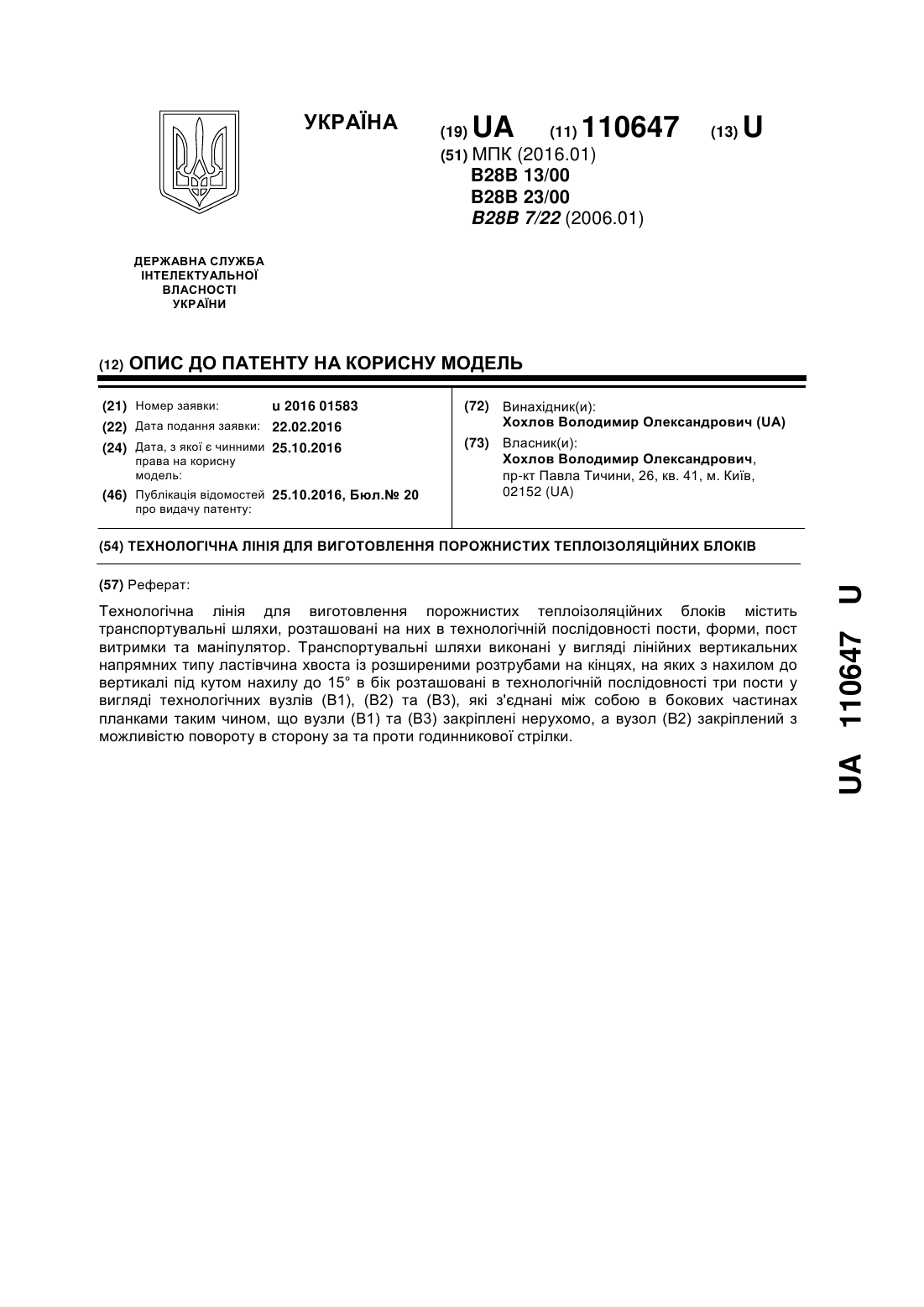 УКРАЇНА

(19) UA (11) 110647 (13) U

(51) МПК (2016.01)
B28B 13/00
B28B 23/00
B28B 7/22 (2006.01)

ДЕРЖАВНА СЛУЖБА ІНТЕЛЕКТУАЛЬНОЇ ВЛАСНОСТІ УКРАЇНИ

(12) ОПИС ДО ПАТЕНТУ НА КОРИСНУ МОДЕЛЬ

(21) Номер заявки: u 2016 01583
(22) Дата подання заявки: 22.02.2016
(24) Дата, з якої є чинними права на корисну модель: 25.10.2016
(46) Публікація відомостей про видачу патенту: 25.10.2016, Бюл.№ 20

(72) Винахідник(и):
Хохлов Володимир Олександрович (UA)
(73) Власник(и):
Хохлов Володимир Олександрович, пр-кт Павла Тичини, 26, кв. 41, м. Київ, 02152 (UA)

(54) ТЕХНОЛОГІЧНА ЛІНІЯ ДЛЯ ВИГОТОВЛЕННЯ ПОРОЖНИСТИХ ТЕПЛОІЗОЛЯЦІЙНИХ БЛОКІВ

(57) Реферат:

Технологічна лінія для виготовлення порожнистих теплоізоляційних блоків містить транспортувальні шляхи, розташовані на них в технологічній послідовності пости, форми, пост витримки та маніпулятор. Транспортувальні шляхи виконані у вигляді лінійних вертикальних напрямних типу ластівчина хвоста із розширеними розтрубами на кінцях, на яких з нахилом до вертикалі під кутом нахилу до 15° в бік розташовані в технологічній послідовності три пости у вигляді технологічних вузлів (В1), (В2) та (В3), які з'єднані між собою в бокових частинах планками таким чином, що вузли (В1) та (В3) закріплені нерухомо, а вузол (В2) закріплений з можливістю повороту в сторону за та проти годинникової стрілки.

UA 110647 U